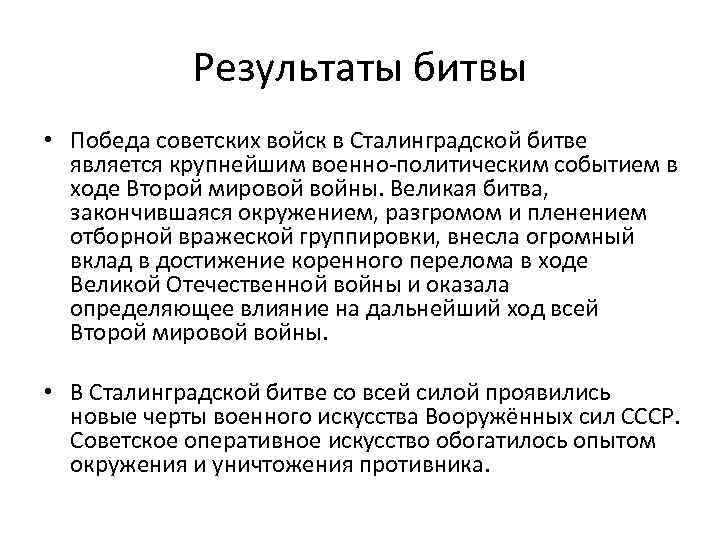 Результаты битвы

• Победа советских войск в Сталинградской битве является крупнейшим военно-политическим событием в ходе Второй мировой войны. Великая битва, закончившаяся окружением, разгромом и пленением отборной вражеской группировки, внесла огромный вклад в достижение коренного перелома в ходе Великой Отечественной войны и оказала определяющее влияние на дальнейший ход всей Второй мировой войны.

• В Сталинградской битве со всей силой проявились новые черты военного искусства Вооружённых сил СССР. Советское оперативное искусство обогатилось опытом окружения и уничтожения противника.